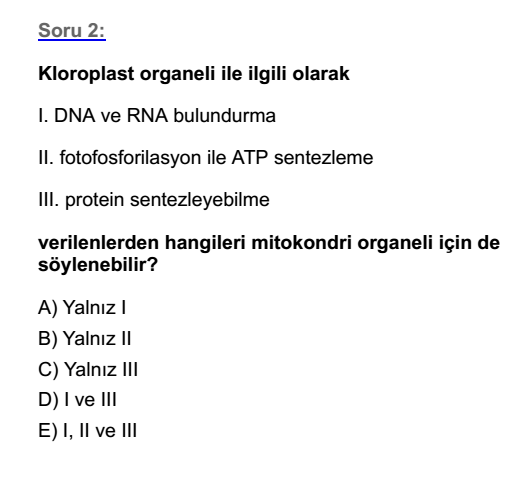 Soru 2:

Kloroplast organeli ile ilgili olarak

I. DNA ve RNA bulundurma

II. fotofosforilasyon ile ATP sentezleme

III. protein sentezleyebilme

verilenlerden hangileri mitokondri organeli için de söylenebilir?

A) Yalnız I
B) Yalnız II
C) Yalnız III
D) I ve III
E) I, II ve III